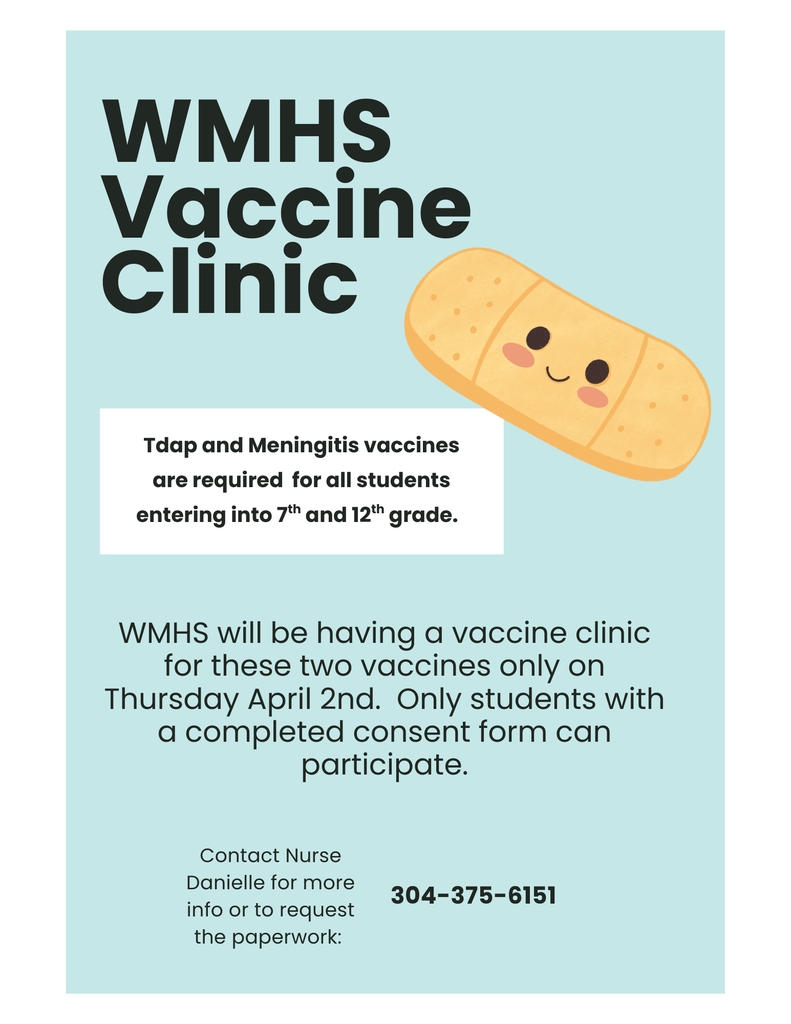 WMHS Vaccine Clinic

Tdap and Meningitis vaccines are required for all students entering into 7$^{th}$ and 12$^{th}$ grade.

WMHS will be having a vaccine clinic for these two vaccines only on Thursday April 2nd. Only students with a completed consent form can participate.

Contact Nurse Danielle for more info or to request the paperwork:

304-375-6151